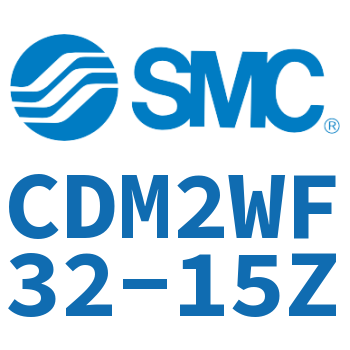 SMC®

CDM2WF
32-15Z